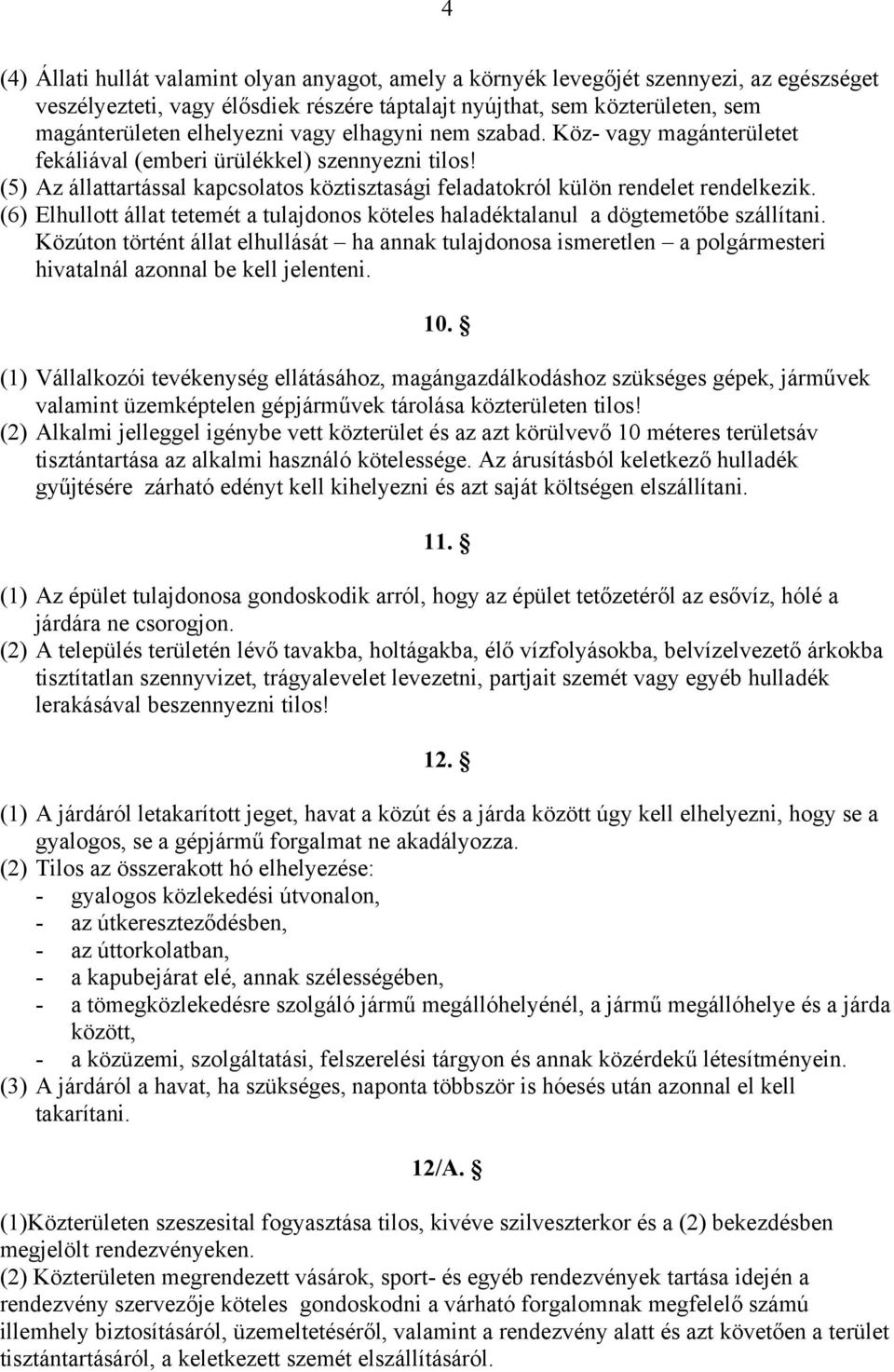 4

(4) Állati hullát valamint olyan anyagot, amely a környék levegőjét szennyezi, az egészséget veszélyezteti, vagy élősdiek részére táptalajt nyújthat, sem közterületen, sem magánterületen elhelyezni vagy elhagyni nem szabad. Köz- vagy magánterületet fekáliával (emberi ürülékkel) szennyezni tilos!
(5) Az állattartással kapcsolatos köztisztasági feladatokról külön rendelet rendelkezik.
(6) Elhullott állat tetemét a tulajdonos köteles haladéktalanul a dögtemetőbe szállítani. Közúton történt állat elhullását – ha annak tulajdonosa ismeretlen – a polgármesteri hivatalnál azonnal be kell jelenteni.

10. §

(1) Vállalkozói tevékenység ellátásához, magángazdálkodáshoz szükséges gépek, járművek valamint üzemképtelen gépjárművek tárolása közterületen tilos!
(2) Alkalmi jelleggel igénybe vett közterület és az azt körülvevő 10 méteres területsáv tisztántartása az alkalmi használó kötelessége. Az árusításból keletkező hulladék gyűjtésére zárható edényt kell kihelyezni és azt saját költségen elszállítani.

11. §

(1) Az épület tulajdonosa gondoskodik arról, hogy az épület tetőzetéről az esővíz, hólé a járdára ne csorogjon.
(2) A település területén lévő tavakba, holtágakba, élő vízfolyásokba, belvízelvezető árkokba tisztítatlan szennyvizet, trágyalevelet levezetni, partjait szemét vagy egyéb hulladék lerakásával beszennyezni tilos!

12. §

(1) A járdáról letakarított jeget, havat a közút és a járda között úgy kell elhelyezni, hogy se a gyalogos, se a gépjármű forgalmat ne akadályozza.
(2) Tilos az összerakott hó elhelyezése:
- gyalogos közlekedési útvonalon,
- az útkereszteződésben,
- az úttorkolatban,
- a kapubejárat elé, annak szélességében,
- a tömegközlekedésre szolgáló jármű megállóhelyénél, a jármű megállóhelye és a járda között,
- a közüzemi, szolgáltatási, felszerelési tárgyon és annak közérdekű létesítményein.
(3) A járdáról a havat, ha szükséges, naponta többször is hóesés után azonnal el kell takarítani.

12/A. §

(1)Közterületen szeszesital fogyasztása tilos, kivéve szilveszterkor és a (2) bekezdésben megjelölt rendezvényeken.
(2) Közterületen megrendezett vásárok, sport- és egyéb rendezvények tartása idején a rendezvény szervezője köteles gondoskodni a várható forgalomnak megfelelő számú illemhely biztosításáról, üzemeltetéséről, valamint a rendezvény alatt és azt követően a terület tisztántartásáról, a keletkezett szemét elszállításáról.